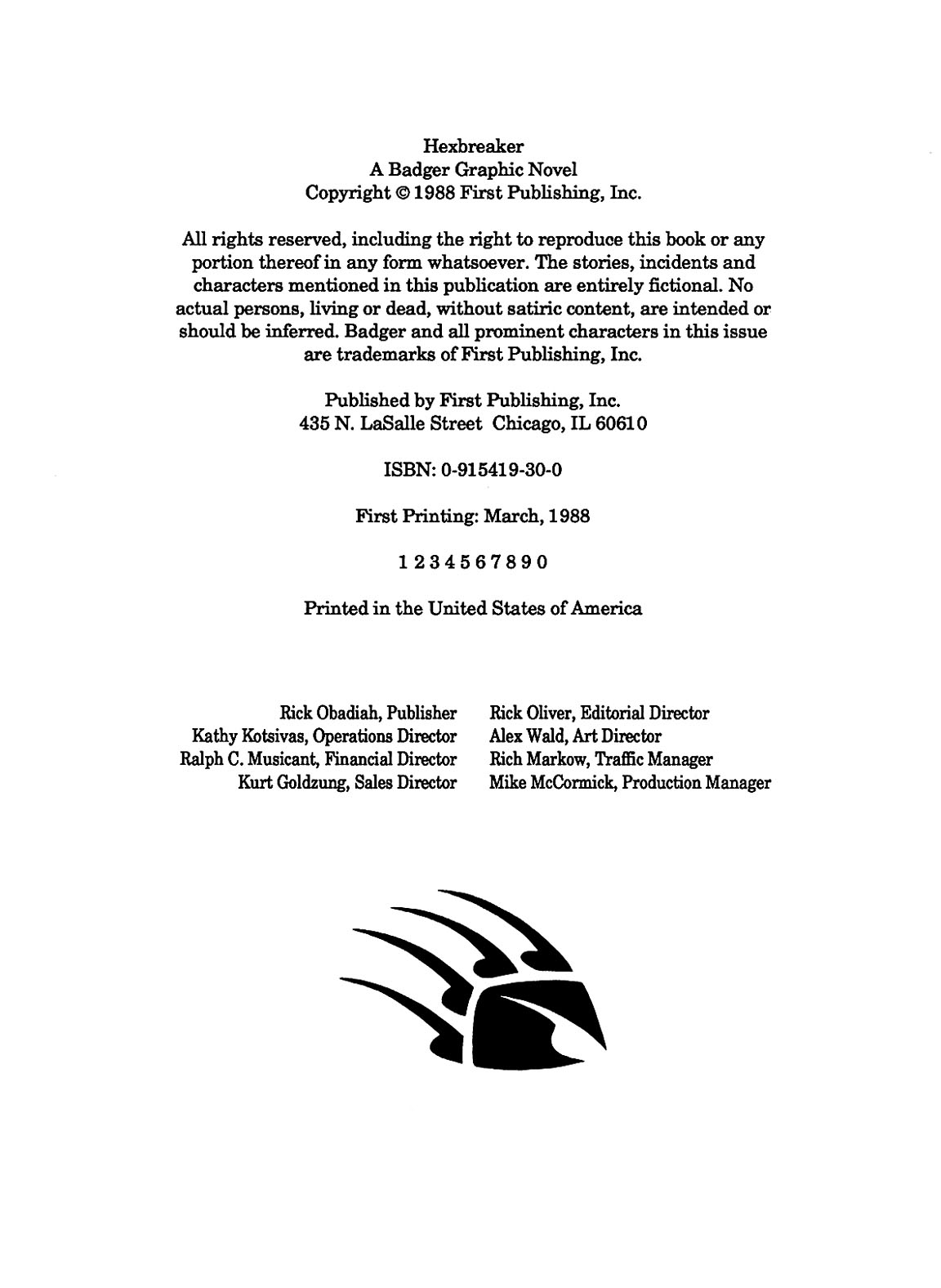 Hexbreaker
A Badger Graphic Novel
Copyright © 1988 First Publishing, Inc.

All rights reserved, including the right to reproduce this book or any portion thereof in any form whatsoever. The stories, incidents and characters mentioned in this publication are entirely fictional. No actual persons, living or dead, without satiric content, are intended or should be inferred. Badger and all prominent characters in this issue are trademarks of First Publishing, Inc.

Published by First Publishing, Inc.
435 N. LaSalle Street Chicago, IL 60610

ISBN: 0-915419-30-0

First Printing: March, 1988

1 2 3 4 5 6 7 8 9 0

Printed in the United States of America

Rick Obadiah, Publisher
Kathy Kotsivas, Operations Director
Ralph C. Musicant, Financial Director
Kurt Goldzung, Sales Director

Rick Oliver, Editorial Director
Alex Wald, Art Director
Rich Markow, Traffic Manager
Mike McCormick, Production Manager